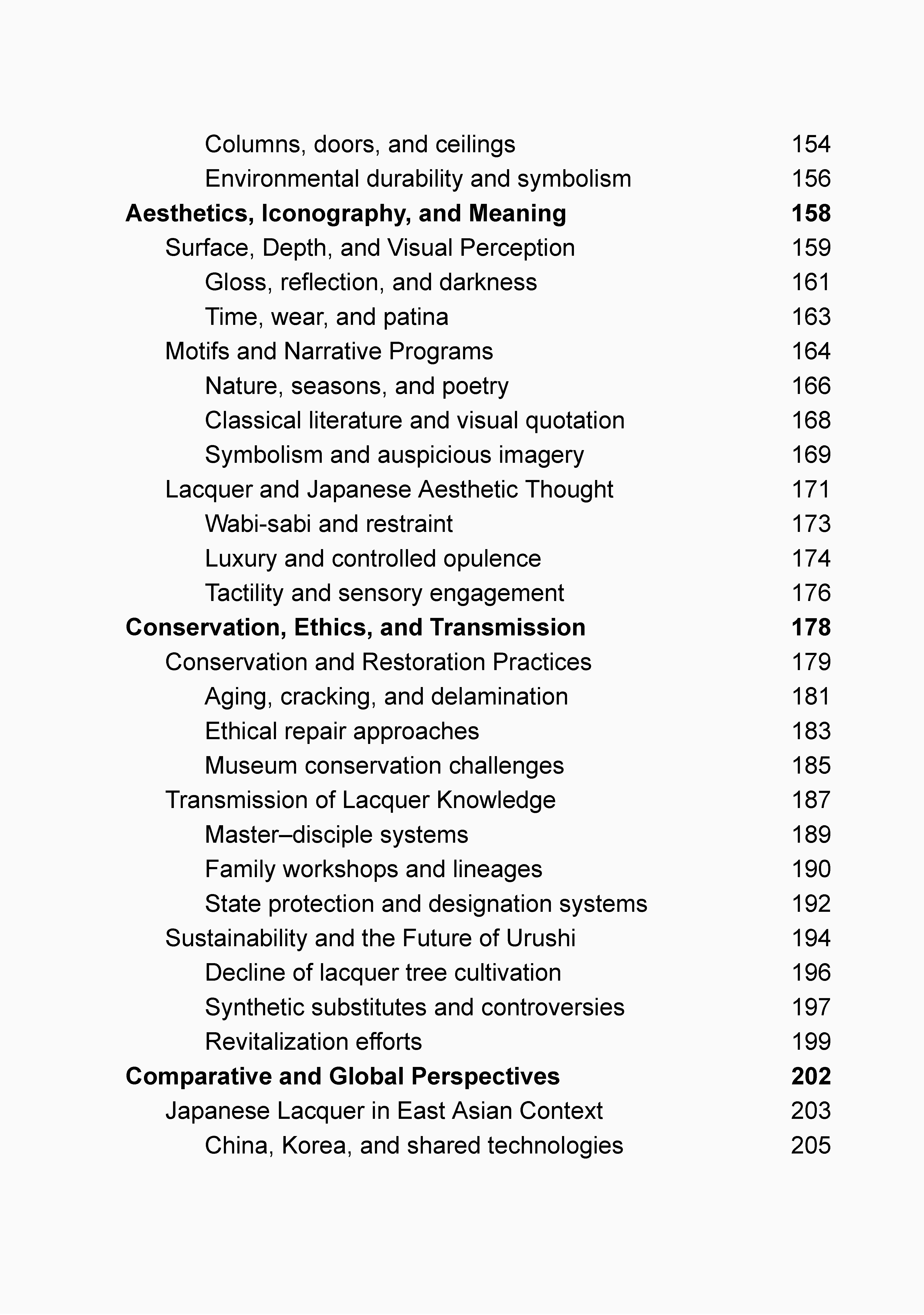 Columns, doors, and ceilings 154
Environmental durability and symbolism 156
Aesthetics, Iconography, and Meaning 158
Surface, Depth, and Visual Perception 159
Gloss, reflection, and darkness 161
Time, wear, and patina 163
Motifs and Narrative Programs 164
Nature, seasons, and poetry 166
Classical literature and visual quotation 168
Symbolism and auspicious imagery 169
Lacquer and Japanese Aesthetic Thought 171
Wabi-sabi and restraint 173
Luxury and controlled opulence 174
Tactility and sensory engagement 176
Conservation, Ethics, and Transmission 178
Conservation and Restoration Practices 179
Aging, cracking, and delamination 181
Ethical repair approaches 183
Museum conservation challenges 185
Transmission of Lacquer Knowledge 187
Master–disciple systems 189
Family workshops and lineages 190
State protection and designation systems 192
Sustainability and the Future of Urushi 194
Decline of lacquer tree cultivation 196
Synthetic substitutes and controversies 197
Revitalization efforts 199
Comparative and Global Perspectives 202
Japanese Lacquer in East Asian Context 203
China, Korea, and shared technologies 205